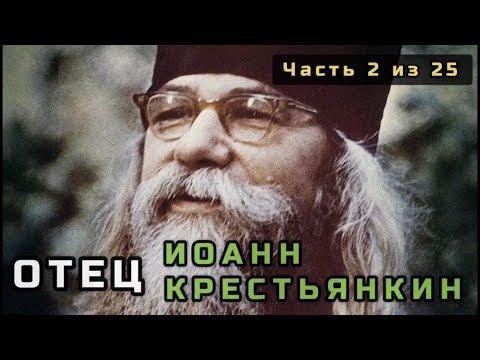 Часть 2 из 25

ОТЕЦ ИОАНН КРЕСТЬЯНКИН